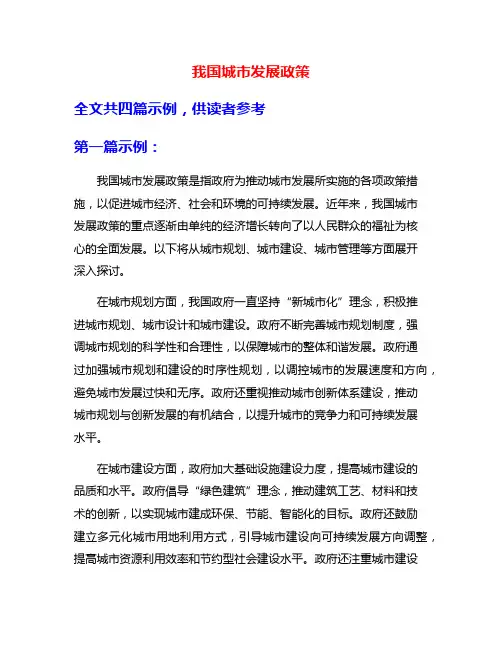 我国城市发展政策

全文共四篇示例，供读者参考

第一篇示例：

我国城市发展政策是指政府为推动城市发展所实施的各项政策措施，以促进城市经济、社会和环境的可持续发展。近年来，我国城市发展政策的重点逐渐由单纯的经济增长转向了以人民群众的福祉为核心的全面发展。以下将从城市规划、城市建设、城市管理等方面展开深入探讨。

在城市规划方面，我国政府一直坚持“新城市化”理念，积极推进城市规划、城市设计和城市建设。政府不断完善城市规划制度，强调城市规划的科学性和合理性，以保障城市的整体和谐发展。政府通过加强城市规划和建设的时序性规划，以调控城市的发展速度和方向，避免城市发展过快和无序。政府还重视推动城市创新体系建设，推动城市规划与创新发展的有机结合，以提升城市的竞争力和可持续发展水平。

在城市建设方面，政府加大基础设施建设力度，提高城市建设的品质和水平。政府倡导“绿色建筑”理念，推动建筑工艺、材料和技术的创新，以实现城市建成环保、节能、智能化的目标。政府还鼓励建立多元化城市用地利用方式，引导城市建设向可持续发展方向调整，提高城市资源利用效率和节约型社会建设水平。政府还注重城市建设